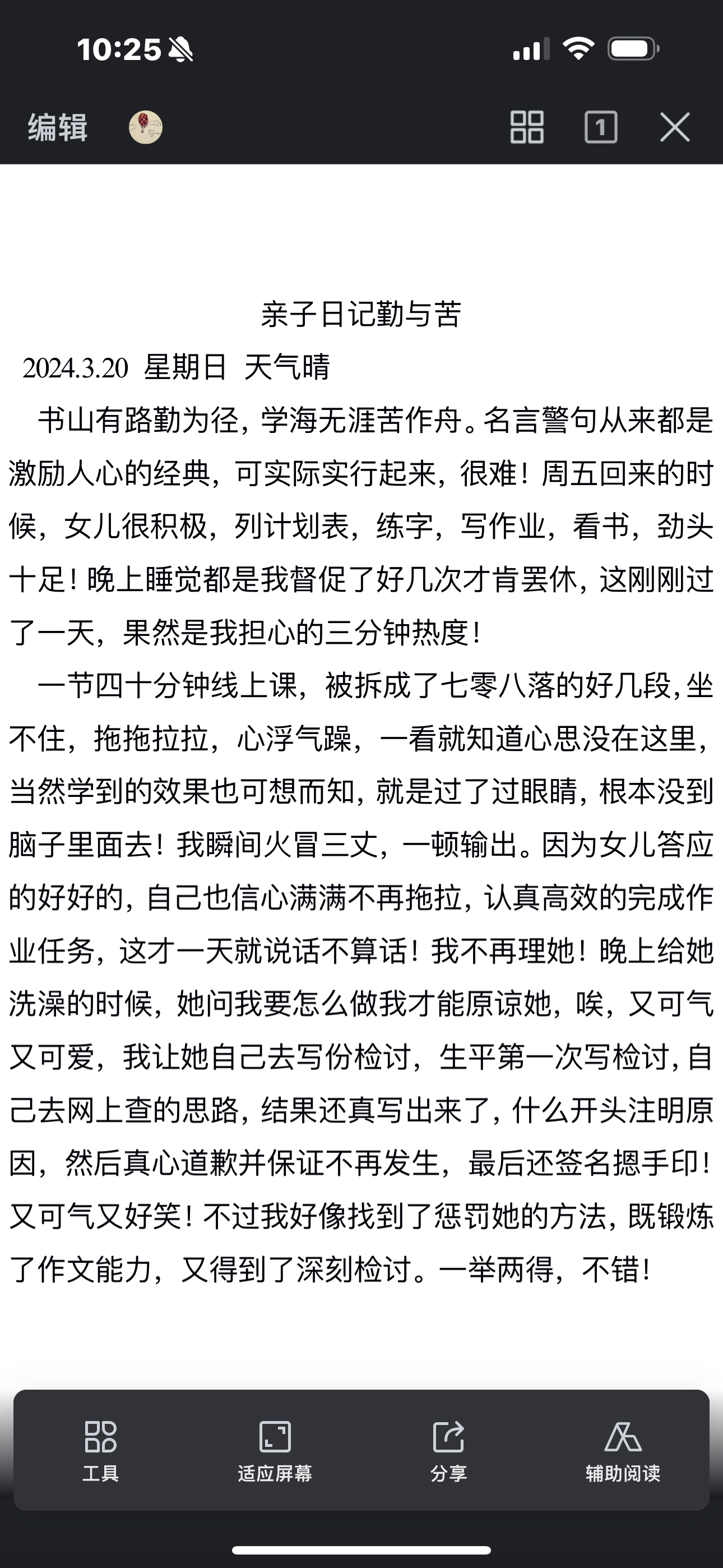 10:25

编辑

1

亲子日记勤与苦

2024.3.20 星期日 天气晴

书山有路勤为径，学海无涯苦作舟。名言警句从来都是激励人心的经典，可实际实行起来，很难！周五回来的时候，女儿很积极，列计划表，练字，写作业，看书，劲头十足！晚上睡觉都是我督促了好几次才肯罢休，这刚刚过了一天，果然是我担心的三分钟热度！

一节四十分钟线上课，被拆成了七零八落的好几段，坐不住，拖拖拉拉，心浮气躁，一看就知道心思没在这里，当然学到的效果也可想而知，就是过了过眼睛，根本没到脑子里面去！我瞬间火冒三丈，一顿输出。因为女儿答应的好好的，自己也信心满满不再拖拉，认真高效的完成作业任务，这才一天就说话不算话！我不再理她！晚上给她洗澡的时候，她问我要怎么做我才能原谅她，唉，又可气又可爱，我让她自己去写份检讨，生平第一次写检讨，自己去网上查的思路，结果还真写出来了，什么开头注明原因，然后真心道歉并保证不再发生，最后还签名摁手印！又可气又好笑！不过我好像找到了惩罚她的方法，既锻炼了作文能力，又得到了深刻检讨。一举两得，不错！

工具 适应屏幕 分享 辅助阅读